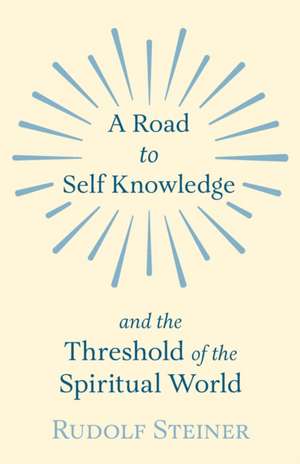 A Road
to
Self Knowledge

and the
Threshold of the
Spiritual World

RUDOLF STEINER